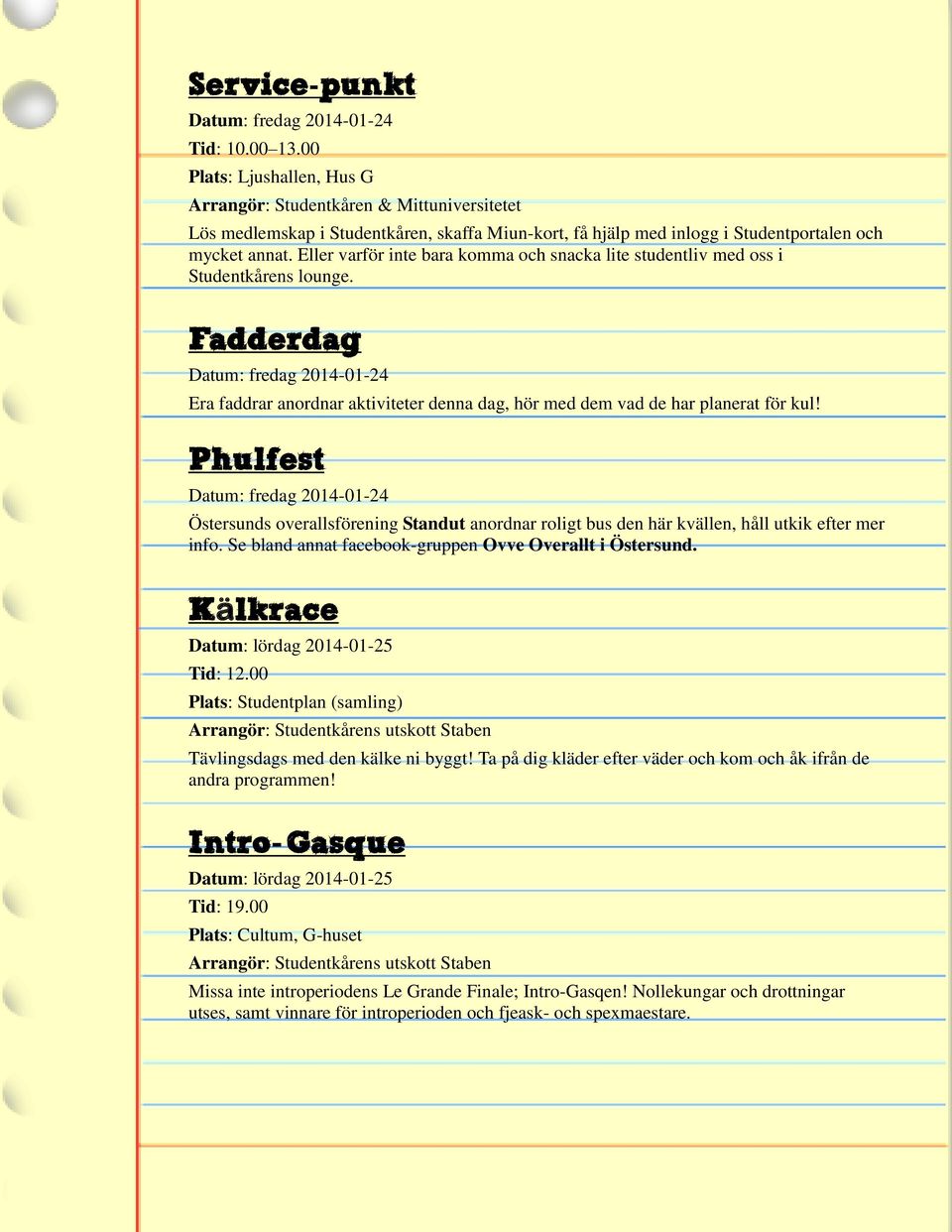 Service-punkt

Datum: fredag 2014-01-24

Tid: 10.00–13.00

Plats: Ljushallen, Hus G

Arrangör: Studentkåren & Mittuniversitetet

Lös medlemskap i Studentkåren, skaffa Miun-kort, få hjälp med inlogg i Studentportalen och mycket annat. Eller varför inte bara komma och snacka lite studentliv med oss i Studentkårens lounge.

Fadderdag

Datum: fredag 2014-01-24

Era faddrar anordnar aktiviteter denna dag, hör med dem vad de har planerat för kul!

Phulfest

Datum: fredag 2014-01-24

Östersunds overallsförening Standut anordnar roligt bus den här kvällen, håll utkik efter mer info. Se bland annat facebook-gruppen Ovve Overallt i Östersund.

Kälkrace

Datum: lördag 2014-01-25

Tid: 12.00

Plats: Studentplan (samling)

Arrangör: Studentkårens utskott Staben

Tävlingsdags med den kälke ni byggt! Ta på dig kläder efter väder och kom och åk ifrån de andra programmen!

Intro-Gasque

Datum: lördag 2014-01-25

Tid: 19.00

Plats: Cultum, G-huset

Arrangör: Studentkårens utskott Staben

Missa inte introperiodens Le Grande Finale; Intro-Gasqen! Nollekungar och drottningar utses, samt vinnare för introperioden och fjeask- och spexmaestare.